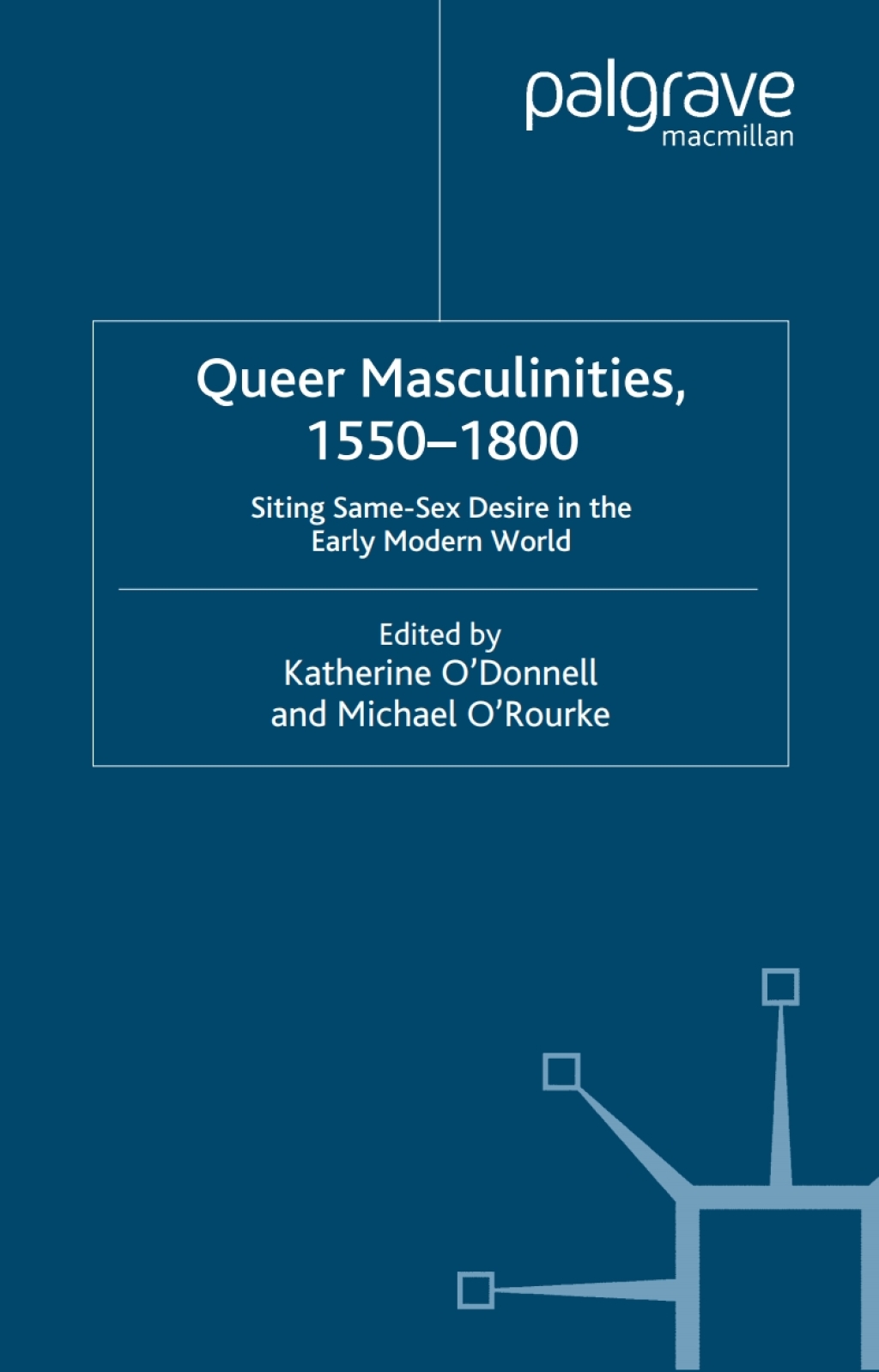 palgrave
macmillan

Queer Masculinities, 1550–1800

Siting Same-Sex Desire in the Early Modern World

Edited by
Katherine O'Donnell
and Michael O'Rourke